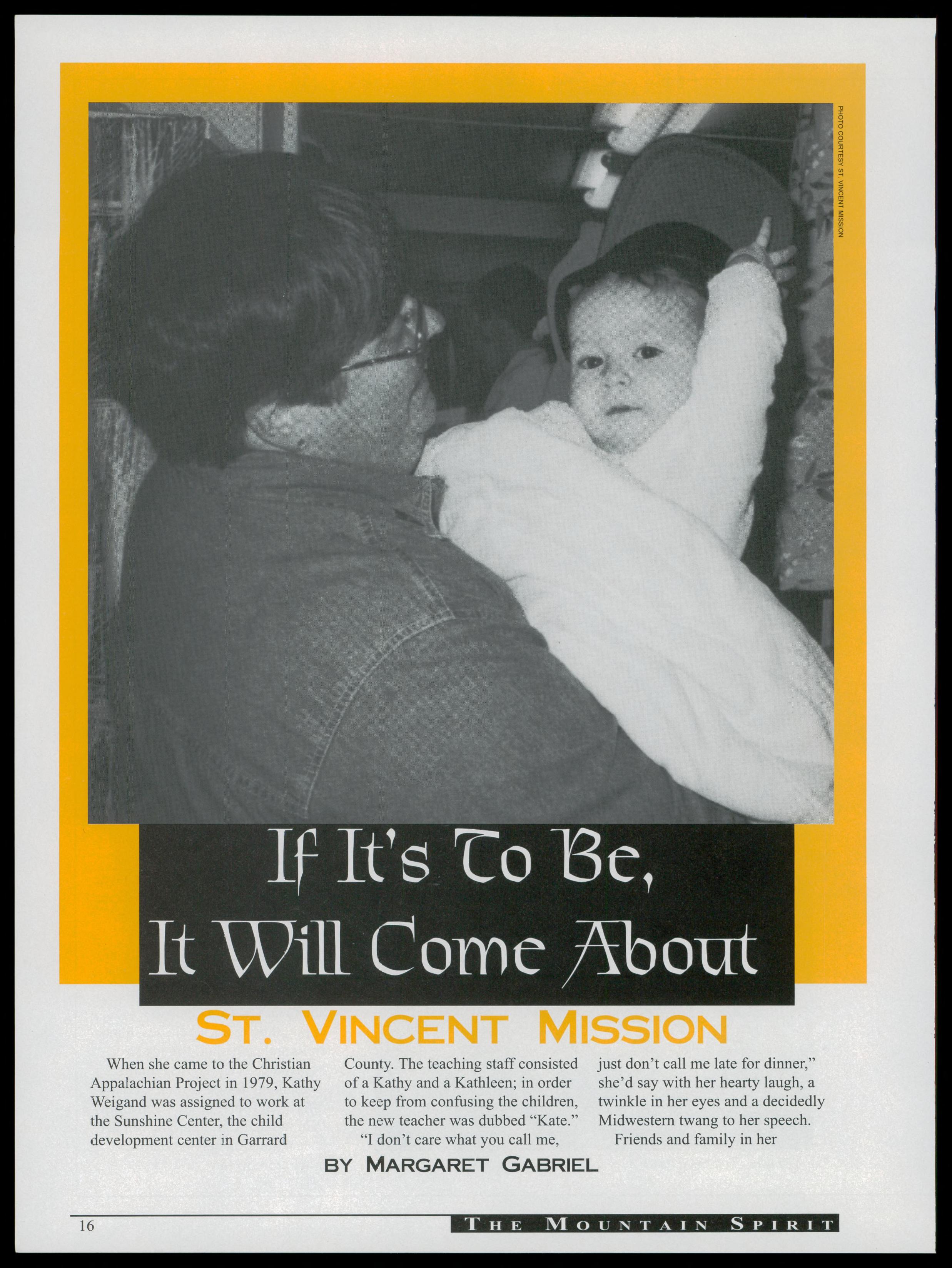 PHOTO COURTESY ST. VINCENT MISSION

If It's To Be, It Will Come About

ST. VINCENT MISSION

When she came to the Christian Appalachian Project in 1979, Kathy Weigand was assigned to work at the Sunshine Center, the child development center in Garrard County. The teaching staff consisted of a Kathy and a Kathleen; in order to keep from confusing the children, the new teacher was dubbed "Kate."

"I don't care what you call me, just don't call me late for dinner," she'd say with her hearty laugh, a twinkle in her eyes and a decidedly Midwestern twang to her speech.

Friends and family in her

BY MARGARET GABRIEL

16

THE MOUNTAIN SPIRIT